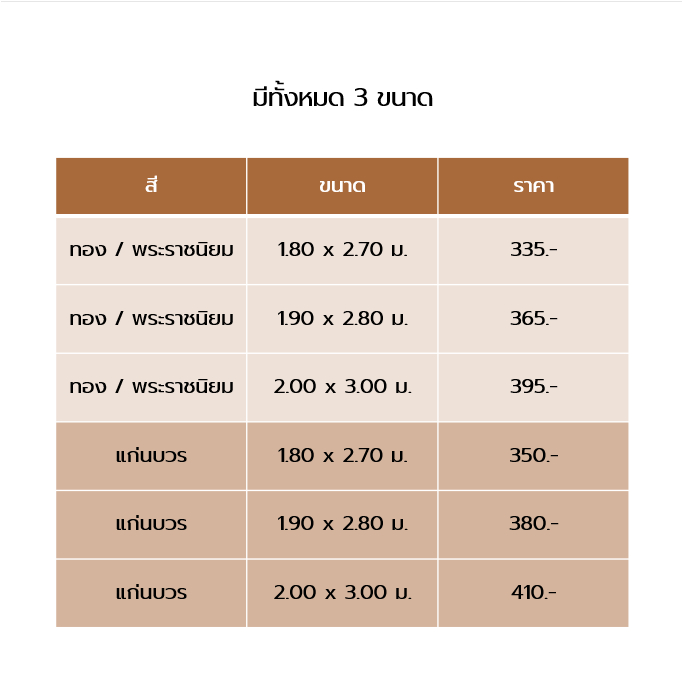 มีทั้งหมด 3 ขนาด

| สี | ขนาด | ราคา |
|---|---|---|
| ทอง / พระราชนิยม | 1.80 x 2.70 ม. | 335.- |
| ทอง / พระราชนิยม | 1.90 x 2.80 ม. | 365.- |
| ทอง / พระราชนิยม | 2.00 x 3.00 ม. | 395.- |
| แก่นบวร | 1.80 x 2.70 ม. | 350.- |
| แก่นบวร | 1.90 x 2.80 ม. | 380.- |
| แก่นบวร | 2.00 x 3.00 ม. | 410.- |